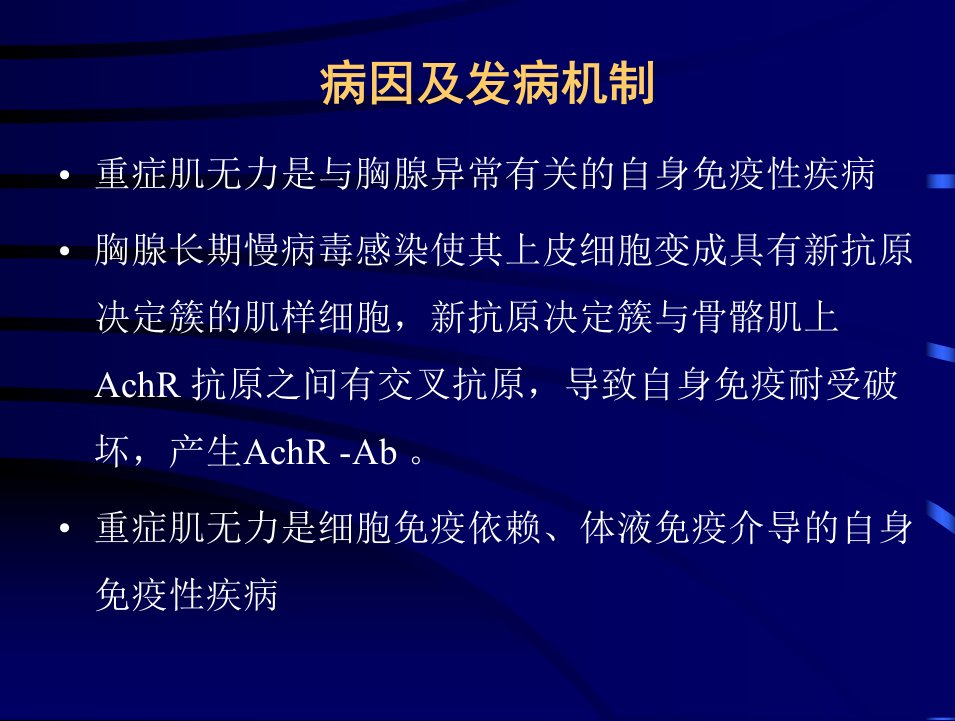 病因及发病机制

• 重症肌无力是与胸腺异常有关的自身免疫性疾病

• 胸腺长期慢病毒感染使其上皮细胞变成具有新抗原决定簇的肌样细胞，新抗原决定簇与骨骼肌上AchR抗原之间有交叉抗原，导致自身免疫耐受破坏，产生AchR -Ab。

• 重症肌无力是细胞免疫依赖、体液免疫介导的自身免疫性疾病